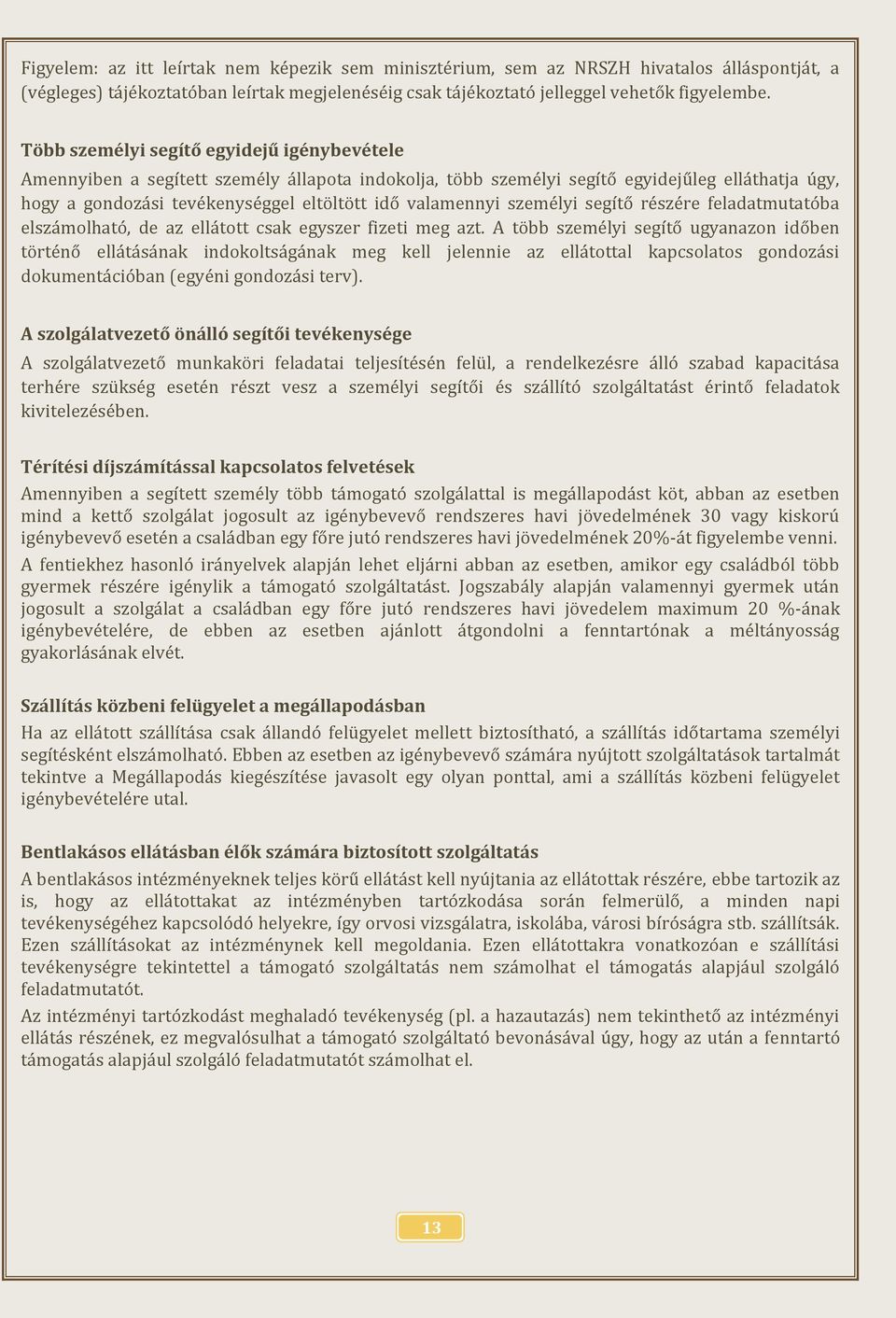 Figyelem: az itt leírtak nem képezik sem minisztérium, sem az NRSZH hivatalos álláspontját, a (végleges) tájékoztatóban leírtak megjelenéséig csak tájékoztató jelleggel vehetők figyelembe.

Több személyi segítő egyidejű igénybevétele

Amennyiben a segített személy állapota indokolja, több személyi segítő egyidejűleg elláthatja úgy, hogy a gondozási tevékenységgel eltöltött idő valamennyi személyi segítő részére feladatmutatóba elszámolható, de az ellátott csak egyszer fizeti meg azt. A több személyi segítő ugyanazon időben történő ellátásának indokoltságának meg kell jelennie az ellátottal kapcsolatos gondozási dokumentációban (egyéni gondozási terv).

A szolgálatvezető önálló segítői tevékenysége

A szolgálatvezető munkaköri feladatai teljesítésén felül, a rendelkezésre álló szabad kapacitása terhére szükség esetén részt vesz a személyi segítői és szállító szolgáltatást érintő feladatok kivitelezésében.

Térítési díjszámítással kapcsolatos felvetések

Amennyiben a segített személy több támogató szolgálattal is megállapodást köt, abban az esetben mind a kettő szolgálat jogosult az igénybevevő rendszeres havi jövedelmének 30 vagy kiskorú igénybevevő esetén a családban egy főre jutó rendszeres havi jövedelmének 20%-át figyelembe venni.

A fentiekhez hasonló irányelvek alapján lehet eljárni abban az esetben, amikor egy családból több gyermek részére igénylik a támogató szolgáltatást. Jogszabály alapján valamennyi gyermek után jogosult a szolgálat a családban egy főre jutó rendszeres havi jövedelem maximum 20 %-ának igénybevételére, de ebben az esetben ajánlott átgondolni a fenntartónak a méltányosság gyakorlásának elvét.

Szállítás közbeni felügyelet a megállapodásban

Ha az ellátott szállítása csak állandó felügyelet mellett biztosítható, a szállítás időtartama személyi segítésként elszámolható. Ebben az esetben az igénybevevő számára nyújtott szolgáltatások tartalmát tekintve a Megállapodás kiegészítése javasolt egy olyan ponttal, ami a szállítás közbeni felügyelet igénybevételére utal.

Bentlakásos ellátásban élők számára biztosított szolgáltatás

A bentlakásos intézményeknek teljes körű ellátást kell nyújtania az ellátottak részére, ebbe tartozik az is, hogy az ellátottakat az intézményben tartózkodása során felmerülő, a minden napi tevékenységéhez kapcsolódó helyekre, így orvosi vizsgálatra, iskolába, városi bíróságra stb. szállítsák. Ezen szállításokat az intézménynek kell megoldania. Ezen ellátottakra vonatkozóan e szállítási tevékenységre tekintettel a támogató szolgáltatás nem számolhat el támogatás alapjául szolgáló feladatmutatót.

Az intézményi tartózkodást meghaladó tevékenység (pl. a hazautazás) nem tekinthető az intézményi ellátás részének, ez megvalósulhat a támogató szolgáltató bevonásával úgy, hogy az után a fenntartó támogatás alapjául szolgáló feladatmutatót számolhat el.

13